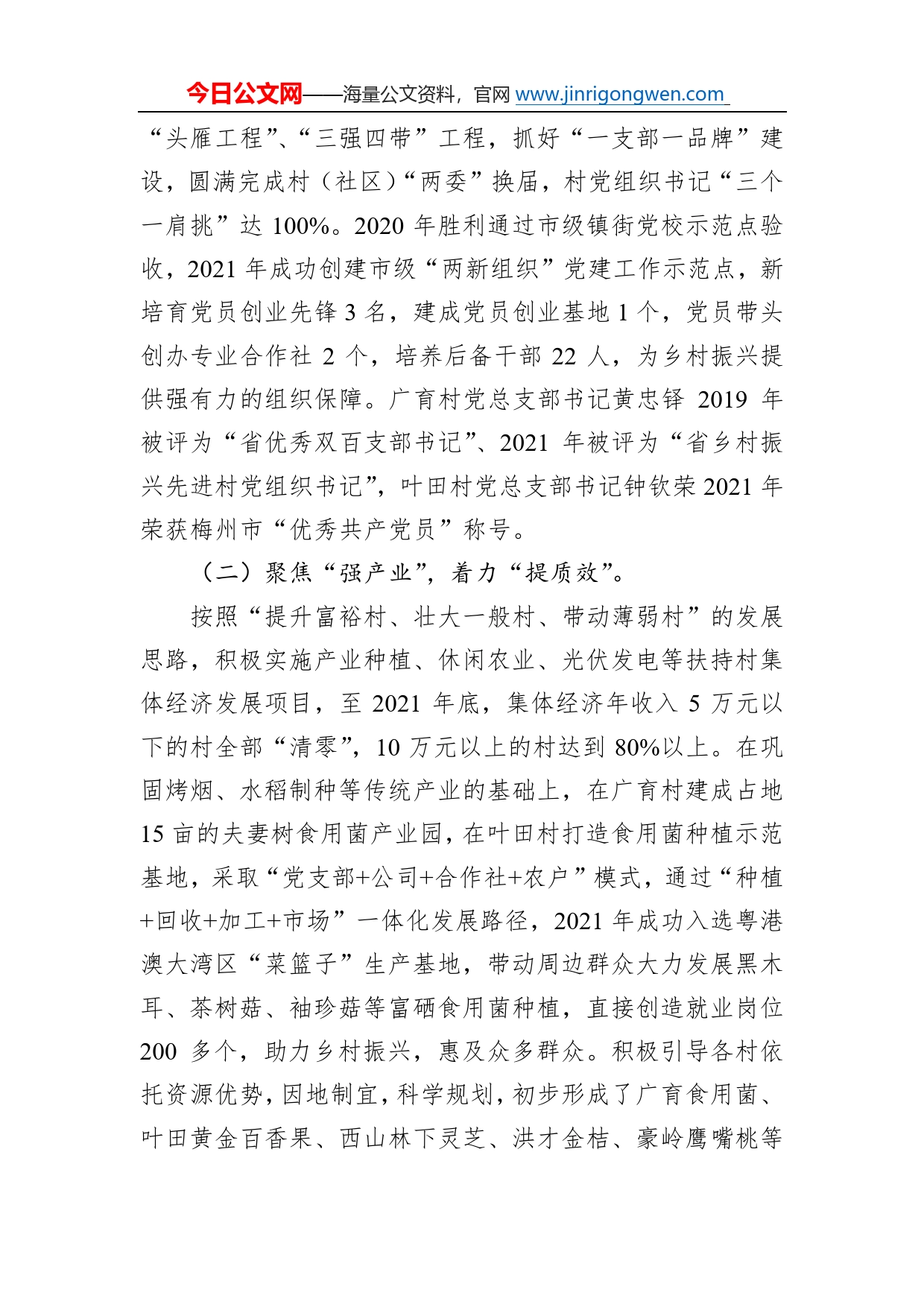 今日公文网——海量公文资料，官网 www.jinrigongwen.com

“头雁工程”、“三强四带”工程，抓好“一支部一品牌”建设，圆满完成村（社区）“两委”换届，村党组织书记“三个一肩挑”达 100%。2020 年胜利通过市级镇街党校示范点验收，2021 年成功创建市级“两新组织”党建工作示范点，新培育党员创业先锋 3 名，建成党员创业基地 1 个，党员带头创办专业合作社 2 个，培养后备干部 22 人，为乡村振兴提供强有力的组织保障。广育村党总支部书记黄忠铎 2019 年被评为“省优秀双百支部书记”、2021 年被评为“省乡村振兴先进村党组织书记”，叶田村党总支部书记钟钦荣 2021 年荣获梅州市“优秀共产党员”称号。

（二）聚焦“强产业”，着力“提质效”。

按照“提升富裕村、壮大一般村、带动薄弱村”的发展思路，积极实施产业种植、休闲农业、光伏发电等扶持村集体经济发展项目，至 2021 年底，集体经济年收入 5 万元以下的村全部“清零”，10 万元以上的村达到 80%以上。在巩固烤烟、水稻制种等传统产业的基础上，在广育村建成占地 15 亩的夫妻树食用菌产业园，在叶田村打造食用菌种植示范基地，采取“党支部+公司+合作社+农户”模式，通过“种植+回收+加工+市场”一体化发展路径，2021 年成功入选粤港澳大湾区“菜篮子”生产基地，带动周边群众大力发展黑木耳、茶树菇、袖珍菇等富硒食用菌种植，直接创造就业岗位 200 多个，助力乡村振兴，惠及众多群众。积极引导各村依托资源优势，因地制宜，科学规划，初步形成了广育食用菌、叶田黄金百香果、西山林下灵芝、洪才金桔、豪岭鹰嘴桃等